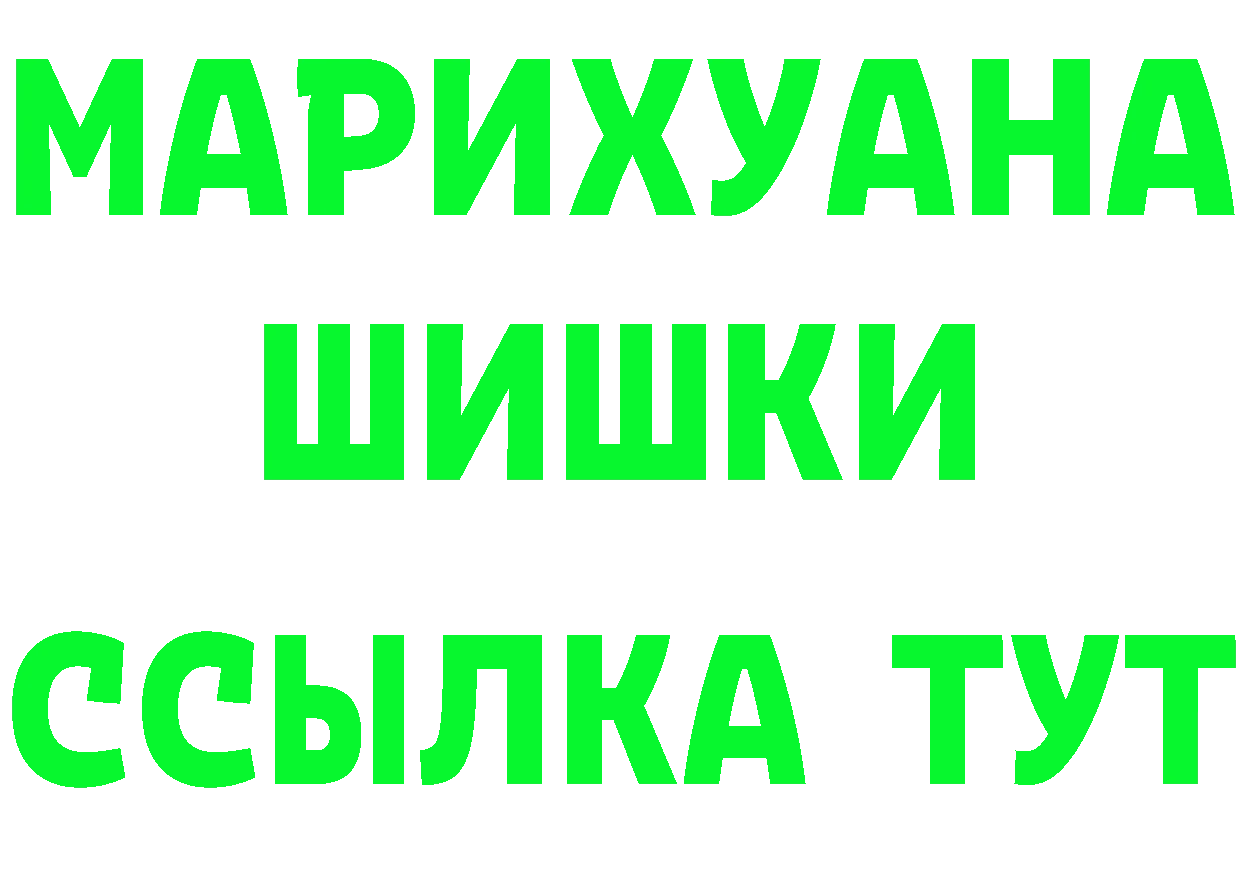 МАРИХУАНА
ШИШКИ
ССЫЛКА ТУТ